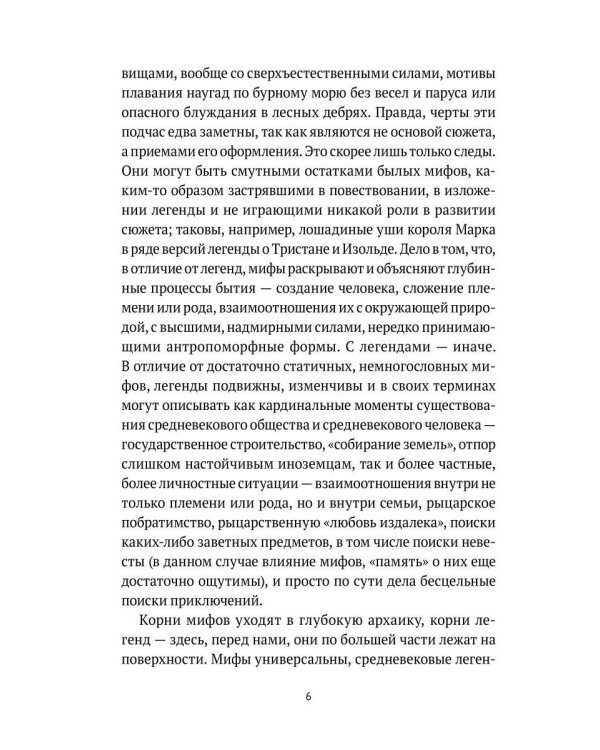 вищами, вообще со сверхъестественными силами, мотивы плавания наугад по бурному морю без весел и паруса или опасного блуждания в лесных дебрях. Правда, черты эти подчас едва заметны, так как являются не основой сюжета, а приемами его оформления. Это скорее лишь только следы. Они могут быть смутными остатками былых мифов, каким-то образом застрявшими в повествовании, в изложении легенды и не играющими никакой роли в развитии сюжета; таковы, например, лошадиные уши короля Марка в ряде версий легенды о Тристане и Изольде. Дело в том, что, в отличие от легенд, мифы раскрывают и объясняют глубинные процессы бытия — создание человека, сложение племени или рода, взаимоотношения их с окружающей природой, с высшими, надмирными силами, нередко принимающими антропоморфные формы. С легендами — иначе. В отличие от достаточно статичных, немногословных мифов, легенды подвижны, изменчивы и в своих терминах могут описывать как кардинальные моменты существования средневекового общества и средневекового человека — государственное строительство, «собирание земель», отпор слишком настойчивым иноземцам, так и более частные, более личностные ситуации — взаимоотношения внутри не только племени или рода, но и внутри семьи, рыцарское побратимство, рыцарственную «любовь издалека», поиски каких-либо заветных предметов, в том числе поиски невесты (в данном случае влияние мифов, «память» о них еще достаточно ощутимы), и просто по сути дела бесцельные поиски приключений.

Корни мифов уходят в глубокую архаику, корни легенд — здесь, перед нами, они по большей части лежат на поверхности. Мифы универсальны, средневековые леген-

6